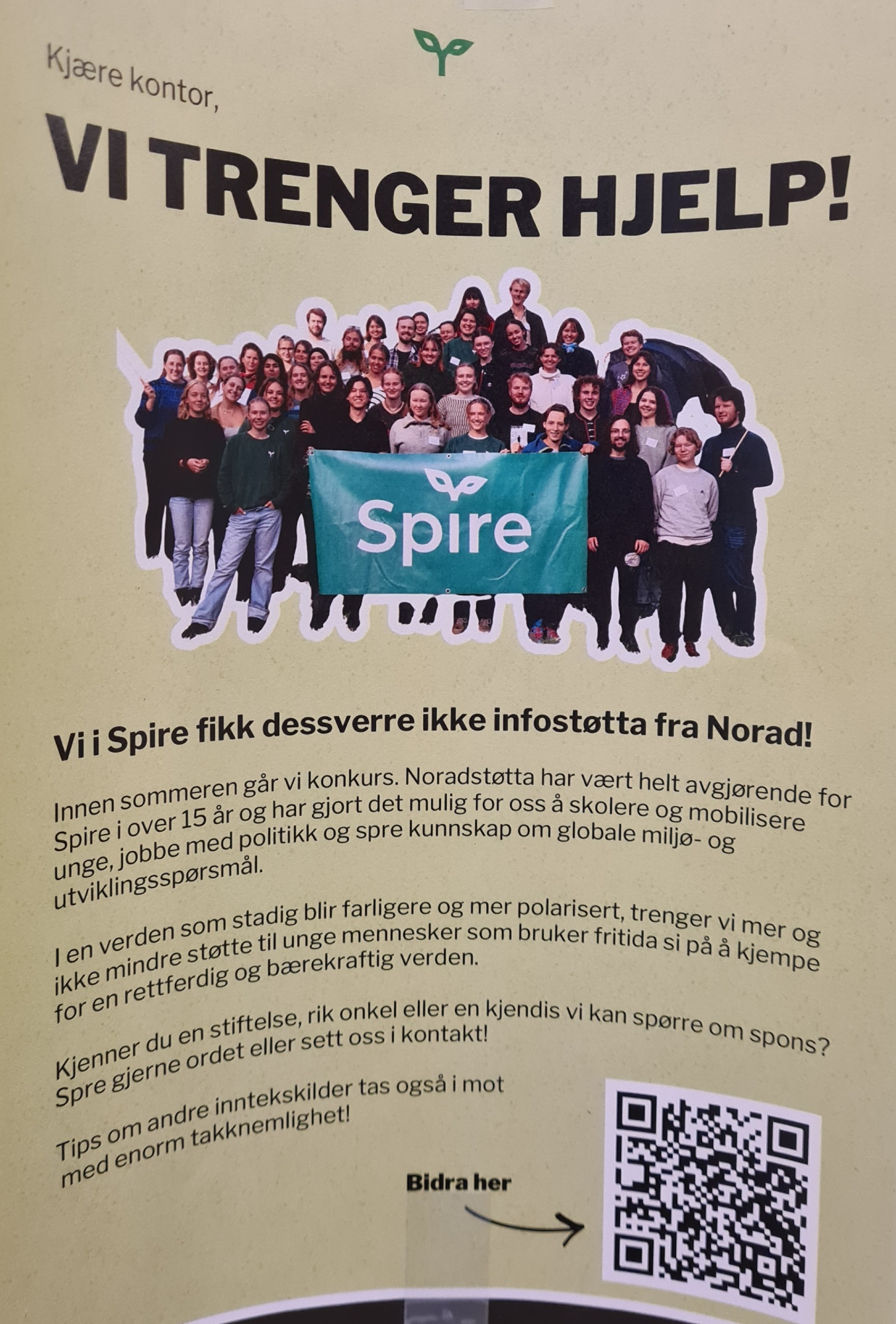 Kjære kontor,

VI TRENGER HJELP!

Spire

Vi i Spire fikk dessverre ikke infostøtta fra Norad!

Innen sommeren går vi konkurs. Noradstøtta har vært helt avgjørende for Spire i over 15 år og har gjort det mulig for oss å skolere og mobilisere unge, jobbe med politikk og spre kunnskap om globale miljø- og utviklingsspørsmål.

I en verden som stadig blir farligere og mer polarisert, trenger vi mer og ikke mindre støtte til unge mennesker som bruker fritida si på å kjempe for en rettferdig og bærekraftig verden.

Kjenner du en stiftelse, rik onkel eller en kjendis vi kan spørre om spons? Spre gjerne ordet eller sett oss i kontakt!

Tips om andre inntekskilder tas også i mot med enorm takknemlighet!

Bidra her